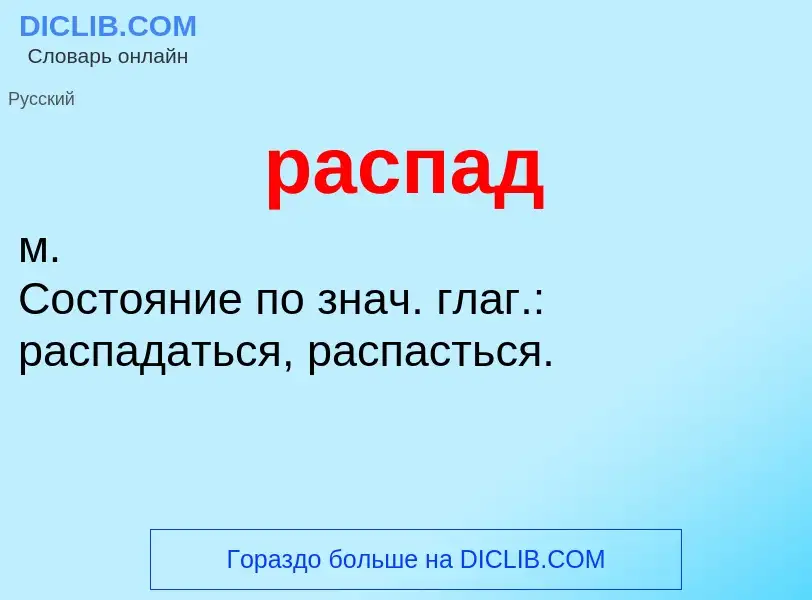 DICLIB.COM
Словарь онлайн

Русский

распад

м.
Состояние по знач. глаг.: распадаться, распасться.

Гораздо больше на DICLIB.COM